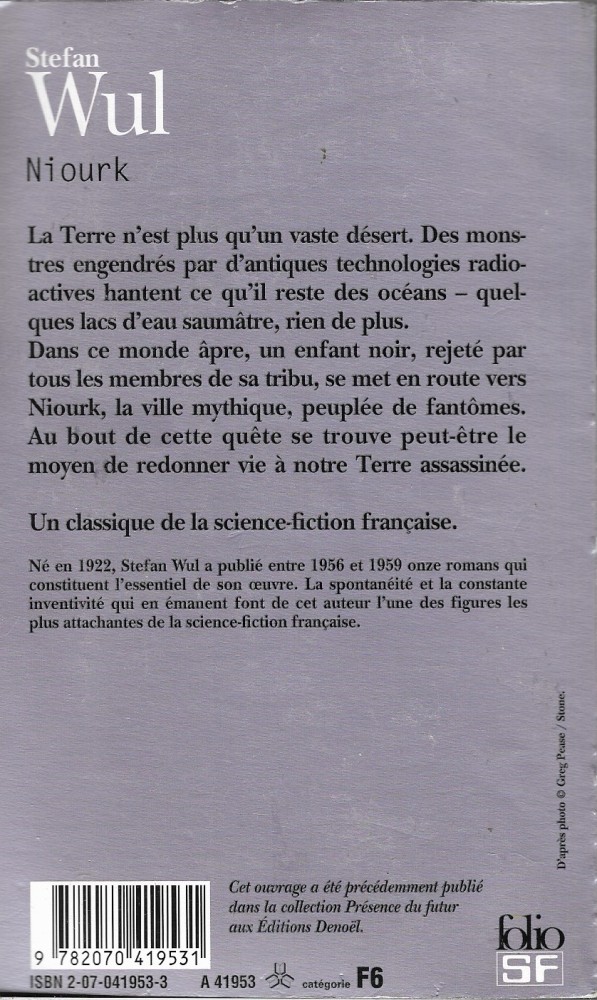 Stefan
Wul
Niourk

La Terre n'est plus qu'un vaste désert. Des monstres engendrés par d'antiques technologies radioactives hantent ce qu'il reste des océans – quelques lacs d'eau saumâtre, rien de plus.
Dans ce monde âpre, un enfant noir, rejeté par tous les membres de sa tribu, se met en route vers Niourk, la ville mythique, peuplée de fantômes. Au bout de cette quête se trouve peut-être le moyen de redonner vie à notre Terre assassinée.

Un classique de la science-fiction française.

Né en 1922, Stefan Wul a publié entre 1956 et 1959 onze romans qui constituent l'essentiel de son œuvre. La spontanéité et la constante inventivité qui en émanent font de cet auteur l'une des figures les plus attachantes de la science-fiction française.

D'après photo © Greg Pease / Stone.

Cet ouvrage a été précédemment publié dans la collection Présence du futur aux Éditions Denoël.

9 782070 419531
ISBN 2-07-041953-3   A 41953   catégorie F6

folio
SF